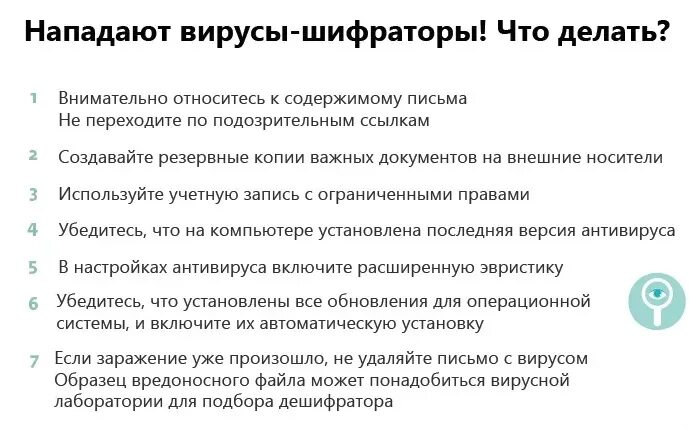 Нападают вирусы-шифраторы! Что делать?

1 Внимательно относитесь к содержимому письма
Не переходите по подозрительным ссылкам

2 Создавайте резервные копии важных документов на внешние носители

3 Используйте учетную запись с ограниченными правами

4 Убедитесь, что на компьютере установлена последняя версия антивируса

5 В настройках антивируса включите расширенную эвристику

6 Убедитесь, что установлены все обновления для операционной системы, и включите их автоматическую установку

7 Если заражение уже произошло, не удаляйте письмо с вирусом
Образец вредоносного файла может понадобиться вирусной лаборатории для подбора дешифратора